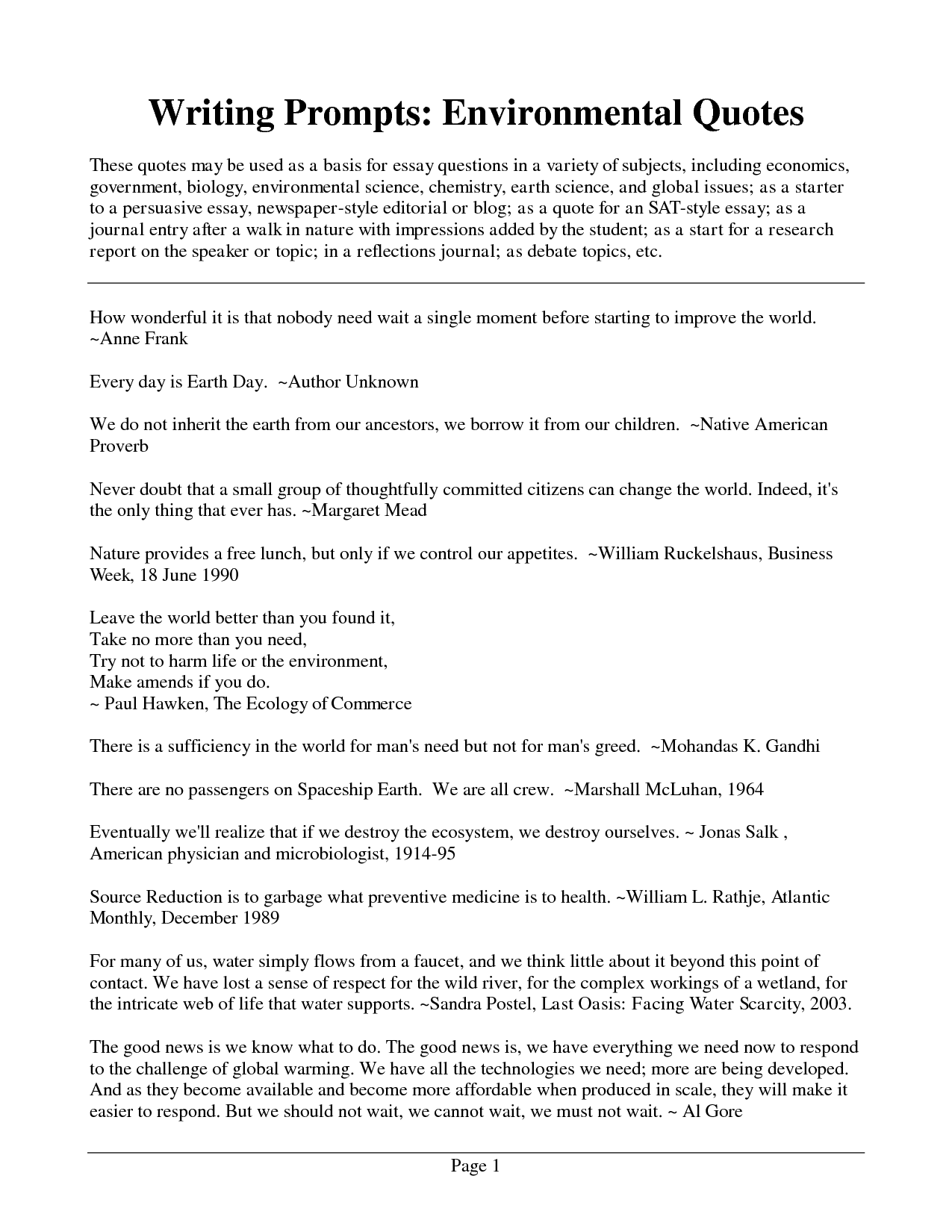 Writing Prompts: Environmental Quotes

These quotes may be used as a basis for essay questions in a variety of subjects, including economics, government, biology, environmental science, chemistry, earth science, and global issues; as a starter to a persuasive essay, newspaper-style editorial or blog; as a quote for an SAT-style essay; as a journal entry after a walk in nature with impressions added by the student; as a start for a research report on the speaker or topic; in a reflections journal; as debate topics, etc.

How wonderful it is that nobody need wait a single moment before starting to improve the world. ~Anne Frank

Every day is Earth Day. ~Author Unknown

We do not inherit the earth from our ancestors, we borrow it from our children. ~Native American Proverb

Never doubt that a small group of thoughtfully committed citizens can change the world. Indeed, it's the only thing that ever has. ~Margaret Mead

Nature provides a free lunch, but only if we control our appetites. ~William Ruckelshaus, Business Week, 18 June 1990

Leave the world better than you found it,
Take no more than you need,
Try not to harm life or the environment,
Make amends if you do.
~ Paul Hawken, The Ecology of Commerce

There is a sufficiency in the world for man's need but not for man's greed. ~Mohandas K. Gandhi

There are no passengers on Spaceship Earth. We are all crew. ~Marshall McLuhan, 1964

Eventually we'll realize that if we destroy the ecosystem, we destroy ourselves. ~ Jonas Salk , American physician and microbiologist, 1914-95

Source Reduction is to garbage what preventive medicine is to health. ~William L. Rathje, Atlantic Monthly, December 1989

For many of us, water simply flows from a faucet, and we think little about it beyond this point of contact. We have lost a sense of respect for the wild river, for the complex workings of a wetland, for the intricate web of life that water supports. ~Sandra Postel, Last Oasis: Facing Water Scarcity, 2003.

The good news is we know what to do. The good news is, we have everything we need now to respond to the challenge of global warming. We have all the technologies we need; more are being developed. And as they become available and become more affordable when produced in scale, they will make it easier to respond. But we should not wait, we cannot wait, we must not wait. ~ Al Gore

Page 1